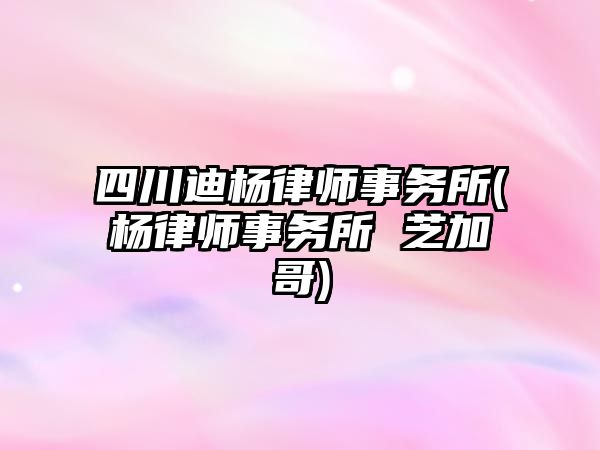 四川迪杨律师事务所(杨律师事务所 芝加哥)